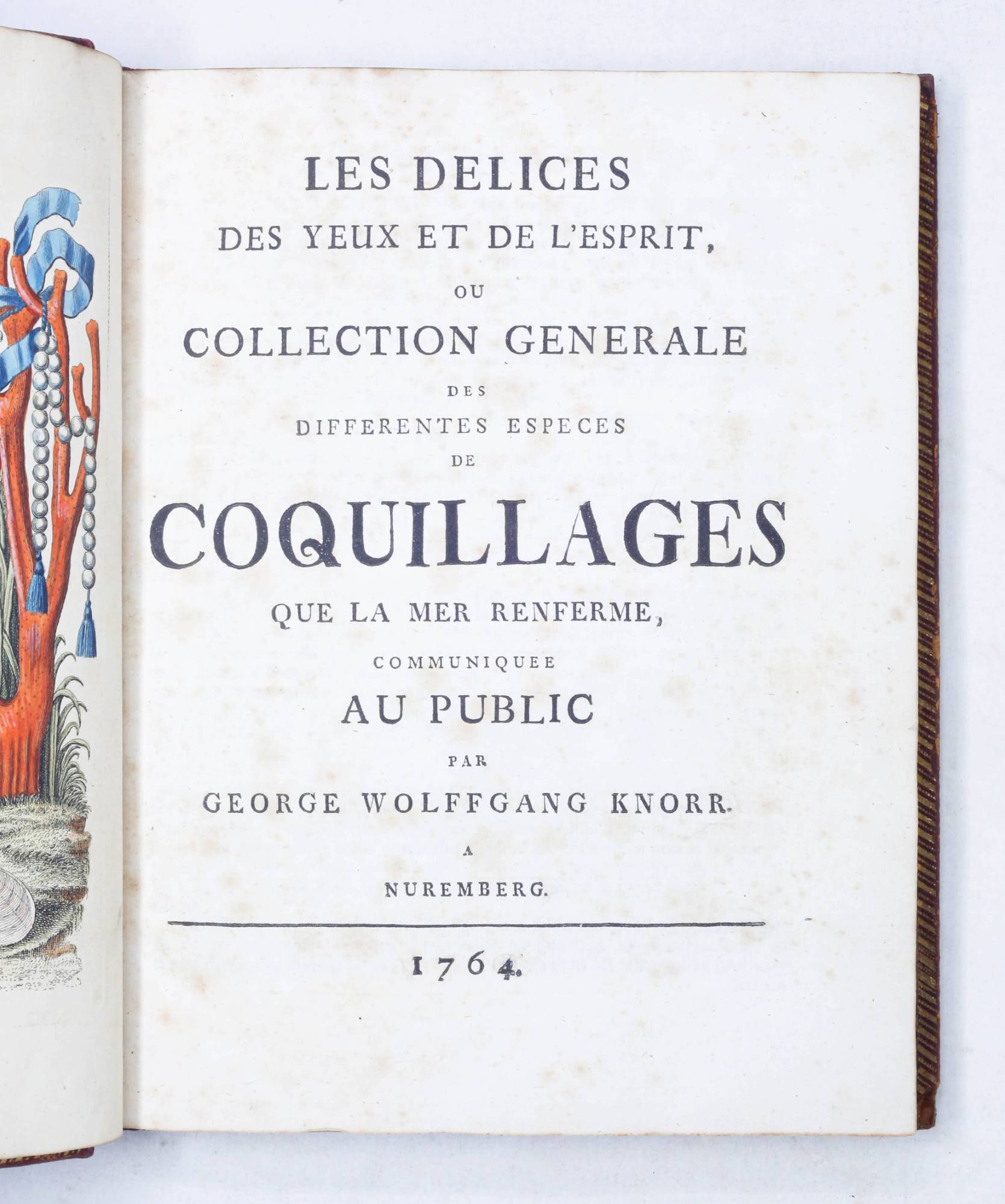 LES DELICES
DES YEUX ET DE L'ESPRIT,
OU
COLLECTION GENERALE
DES
DIFFERENTES ESPECES
DE
COQUILLAGES
QUE LA MER RENFERME,
COMMUNIQUEE
AU PUBLIC
PAR
GEORGE WOLFFGANG KNORR.
A
NUREMBERG.

1764.